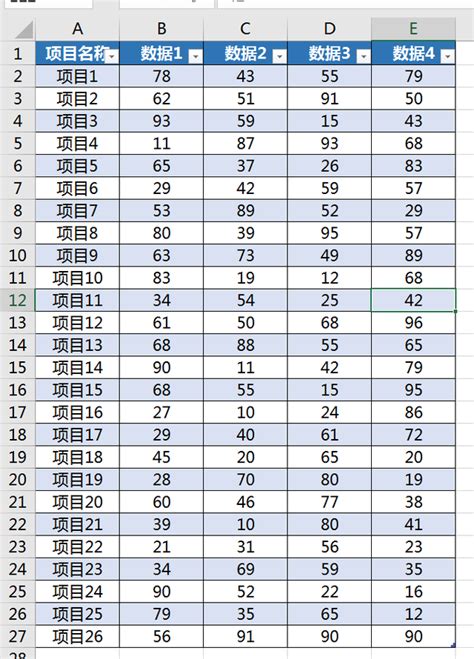 |  | A | B | C | D | E |
|---|---|---|---|---|---|
| 1 | 项目名称 | 数据1 | 数据2 | 数据3 | 数据4 |
| 2 | 项目1 | 78 | 43 | 55 | 79 |
| 3 | 项目2 | 62 | 51 | 91 | 50 |
| 4 | 项目3 | 93 | 59 | 15 | 43 |
| 5 | 项目4 | 11 | 87 | 93 | 68 |
| 6 | 项目5 | 65 | 37 | 26 | 83 |
| 7 | 项目6 | 29 | 42 | 59 | 57 |
| 8 | 项目7 | 53 | 89 | 52 | 29 |
| 9 | 项目8 | 80 | 39 | 95 | 57 |
| 10 | 项目9 | 63 | 73 | 49 | 89 |
| 11 | 项目10 | 83 | 19 | 12 | 68 |
| 12 | 项目11 | 34 | 54 | 25 | 42 |
| 13 | 项目12 | 61 | 50 | 68 | 96 |
| 14 | 项目13 | 68 | 88 | 55 | 65 |
| 15 | 项目14 | 90 | 11 | 42 | 79 |
| 16 | 项目15 | 68 | 55 | 15 | 95 |
| 17 | 项目16 | 27 | 10 | 24 | 86 |
| 18 | 项目17 | 29 | 40 | 61 | 72 |
| 19 | 项目18 | 45 | 20 | 65 | 20 |
| 20 | 项目19 | 28 | 70 | 80 | 19 |
| 21 | 项目20 | 60 | 46 | 77 | 38 |
| 22 | 项目21 | 39 | 10 | 80 | 41 |
| 23 | 项目22 | 21 | 31 | 56 | 23 |
| 24 | 项目23 | 34 | 69 | 59 | 35 |
| 25 | 项目24 | 90 | 52 | 22 | 16 |
| 26 | 项目25 | 79 | 35 | 65 | 12 |
| 27 | 项目26 | 56 | 91 | 90 | 90 |
| 28 |  |  |  |  |  |